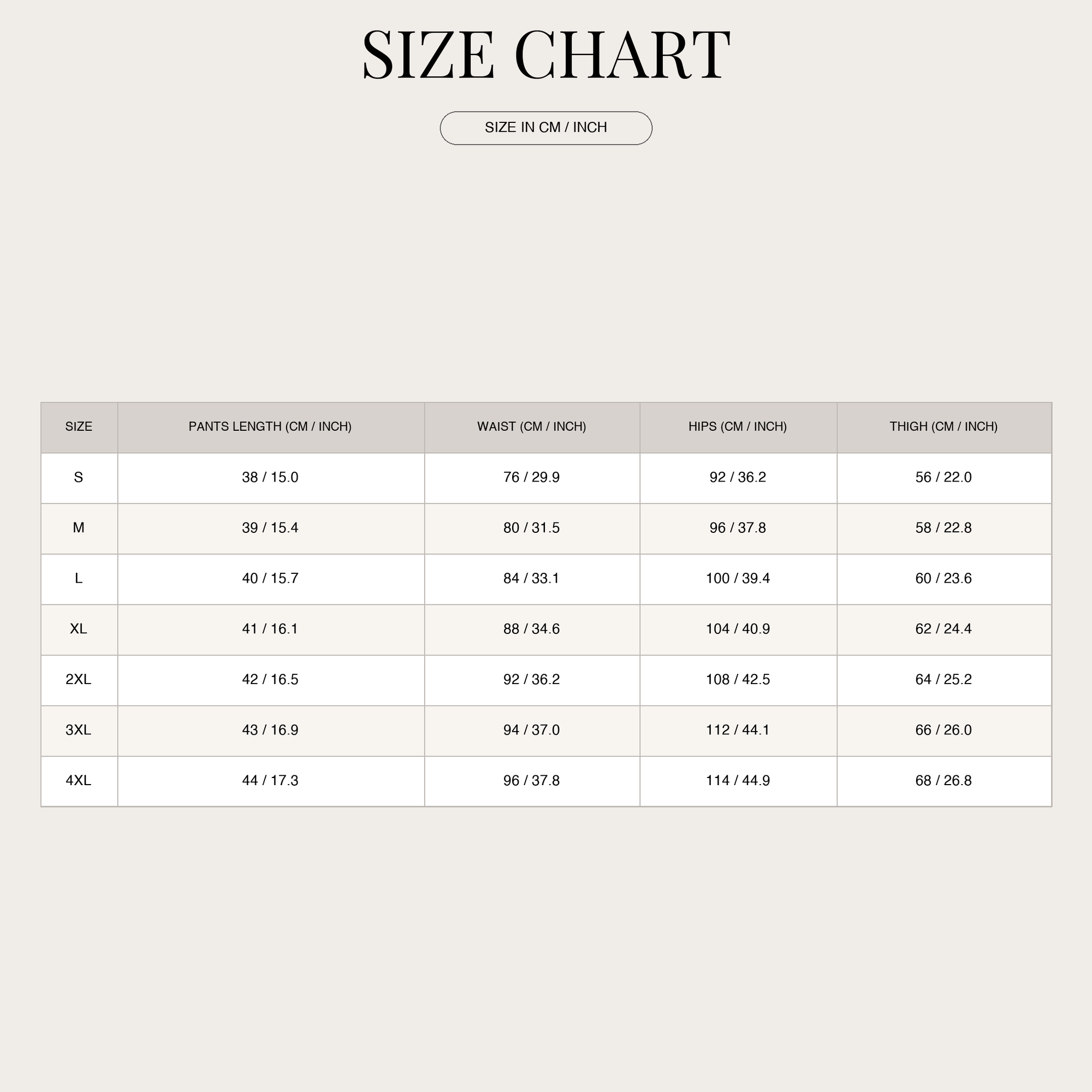 SIZE CHART

SIZE IN CM / INCH

| SIZE | PANTS LENGTH (CM / INCH) | WAIST (CM / INCH) | HIPS (CM / INCH) | THIGH (CM / INCH) |
|---|---|---|---|---|
| S | 38 / 15.0 | 76 / 29.9 | 92 / 36.2 | 56 / 22.0 |
| M | 39 / 15.4 | 80 / 31.5 | 96 / 37.8 | 58 / 22.8 |
| L | 40 / 15.7 | 84 / 33.1 | 100 / 39.4 | 60 / 23.6 |
| XL | 41 / 16.1 | 88 / 34.6 | 104 / 40.9 | 62 / 24.4 |
| 2XL | 42 / 16.5 | 92 / 36.2 | 108 / 42.5 | 64 / 25.2 |
| 3XL | 43 / 16.9 | 94 / 37.0 | 112 / 44.1 | 66 / 26.0 |
| 4XL | 44 / 17.3 | 96 / 37.8 | 114 / 44.9 | 68 / 26.8 |